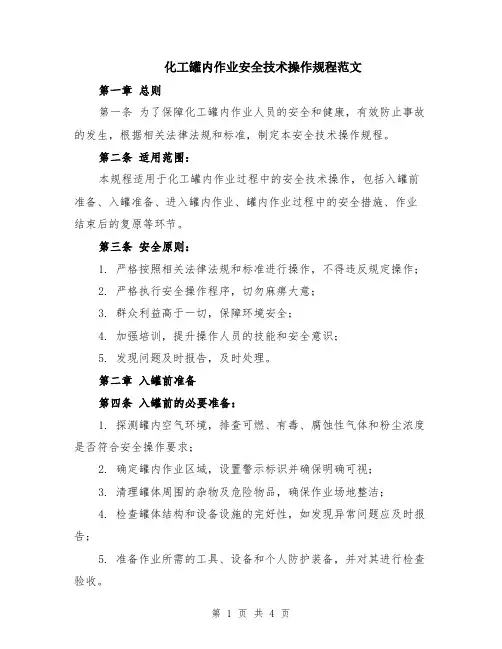 化工罐内作业安全技术操作规程范文

第一章 总则

第一条 为了保障化工罐内作业人员的安全和健康，有效防止事故的发生，根据相关法律法规和标准，制定本安全技术操作规程。

第二条 适用范围：

本规程适用于化工罐内作业过程中的安全技术操作，包括入罐前准备、入罐准备、进入罐内作业、罐内作业过程中的安全措施、作业结束后的复原等环节。

第三条 安全原则：

1. 严格按照相关法律法规和标准进行操作，不得违反规定操作；

2. 严格执行安全操作程序，切勿麻痹大意；

3. 群众利益高于一切，保障环境安全；

4. 加强培训，提升操作人员的技能和安全意识；

5. 发现问题及时报告，及时处理。

第二章 入罐前准备

第四条 入罐前的必要准备：

1. 探测罐内空气环境，排查可燃、有毒、腐蚀性气体和粉尘浓度是否符合安全操作要求；

2. 确定罐内作业区域，设置警示标识并确保明确可视；

3. 清理罐体周围的杂物及危险物品，确保作业场地整洁；

4. 检查罐体结构和设备设施的完好性，如发现异常问题应及时报告；

5. 准备作业所需的工具、设备和个人防护装备，并对其进行检查验收。

第 1 页 共 4 页